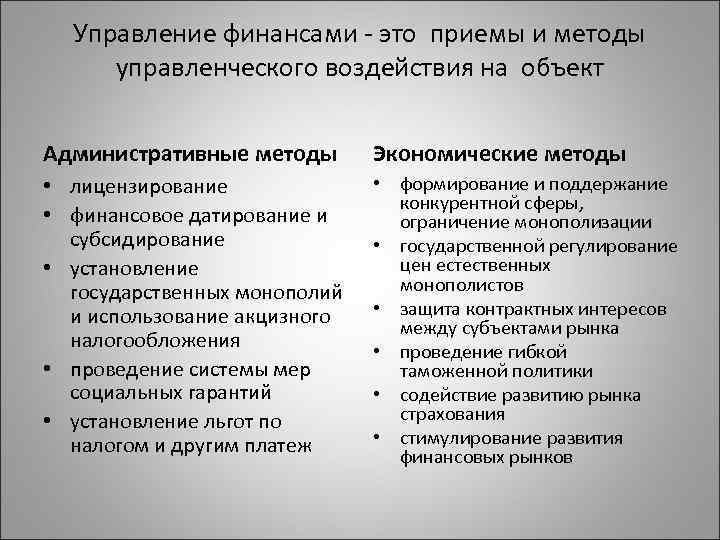 Управление финансами - это приемы и методы управленческого воздействия на объект

Административные методы

• лицензирование
• финансовое датирование и субсидирование
• установление государственных монополий и использование акцизного налогообложения
• проведение системы мер социальных гарантий
• установление льгот по налогом и другим платеж

Экономические методы

• формирование и поддержание конкурентной сферы, ограничение монополизации
• государственной регулирование цен естественных монополистов
• защита контрактных интересов между субъектами рынка
• проведение гибкой таможенной политики
• содействие развитию рынка страхования
• стимулирование развития финансовых рынков